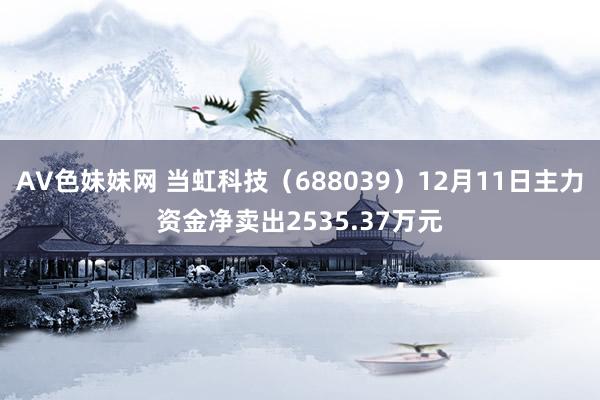 AV色妹妹网 当虹科技（688039）12月11日主力资金净卖出2535.37万元